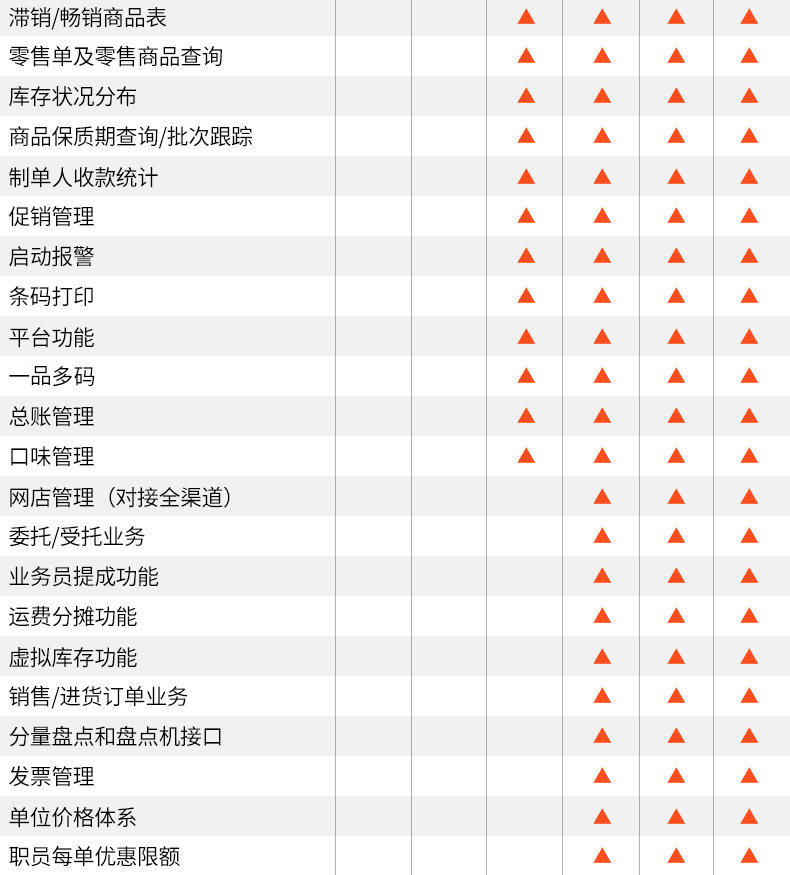 | 滞销/畅销商品表 | | | ▲ | ▲ | ▲ | ▲ |
|---|---|---|---|---|---|---|
| 零售单及零售商品查询 | | | ▲ | ▲ | ▲ | ▲ |
| 库存状况分布 | | | ▲ | ▲ | ▲ | ▲ |
| 商品保质期查询/批次跟踪 | | | ▲ | ▲ | ▲ | ▲ |
| 制单人收款统计 | | | ▲ | ▲ | ▲ | ▲ |
| 促销管理 | | | ▲ | ▲ | ▲ | ▲ |
| 启动报警 | | | ▲ | ▲ | ▲ | ▲ |
| 条码打印 | | | ▲ | ▲ | ▲ | ▲ |
| 平台功能 | | | ▲ | ▲ | ▲ | ▲ |
| 一品多码 | | | ▲ | ▲ | ▲ | ▲ |
| 总账管理 | | | ▲ | ▲ | ▲ | ▲ |
| 口味管理 | | | ▲ | ▲ | ▲ | ▲ |
| 网店管理（对接全渠道） | | | | ▲ | ▲ | ▲ |
| 委托/受托业务 | | | | ▲ | ▲ | ▲ |
| 业务员提成功能 | | | | ▲ | ▲ | ▲ |
| 运费分摊功能 | | | | ▲ | ▲ | ▲ |
| 虚拟库存功能 | | | | ▲ | ▲ | ▲ |
| 销售/进货订单业务 | | | | ▲ | ▲ | ▲ |
| 分量盘点和盘点机接口 | | | | ▲ | ▲ | ▲ |
| 发票管理 | | | | ▲ | ▲ | ▲ |
| 单位价格体系 | | | | ▲ | ▲ | ▲ |
| 职员每单优惠限额 | | | | ▲ | ▲ | ▲ |